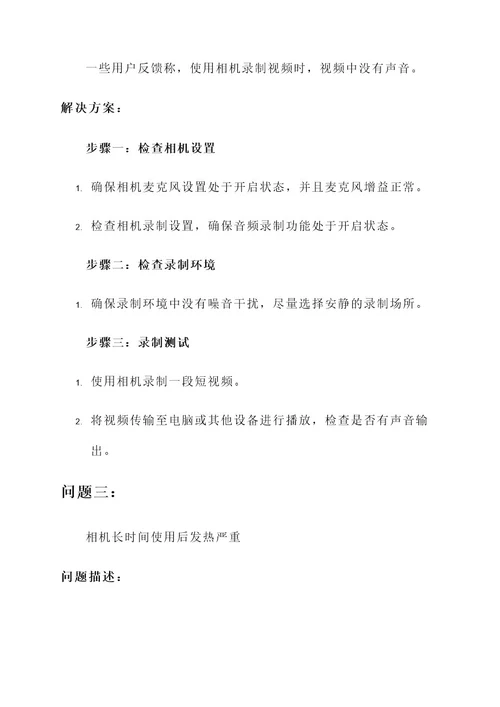 一些用户反馈称，使用相机录制视频时，视频中没有声音。

解决方案：

步骤一：检查相机设置

1. 确保相机麦克风设置处于开启状态，并且麦克风增益正常。

2. 检查相机录制设置，确保音频录制功能处于开启状态。

步骤二：检查录制环境

1. 确保录制环境中没有噪音干扰，尽量选择安静的录制场所。

步骤三：录制测试

1. 使用相机录制一段短视频。

2. 将视频传输至电脑或其他设备进行播放，检查是否有声音输出。

问题三：

相机长时间使用后发热严重

问题描述：